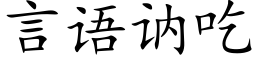 言语讷吃